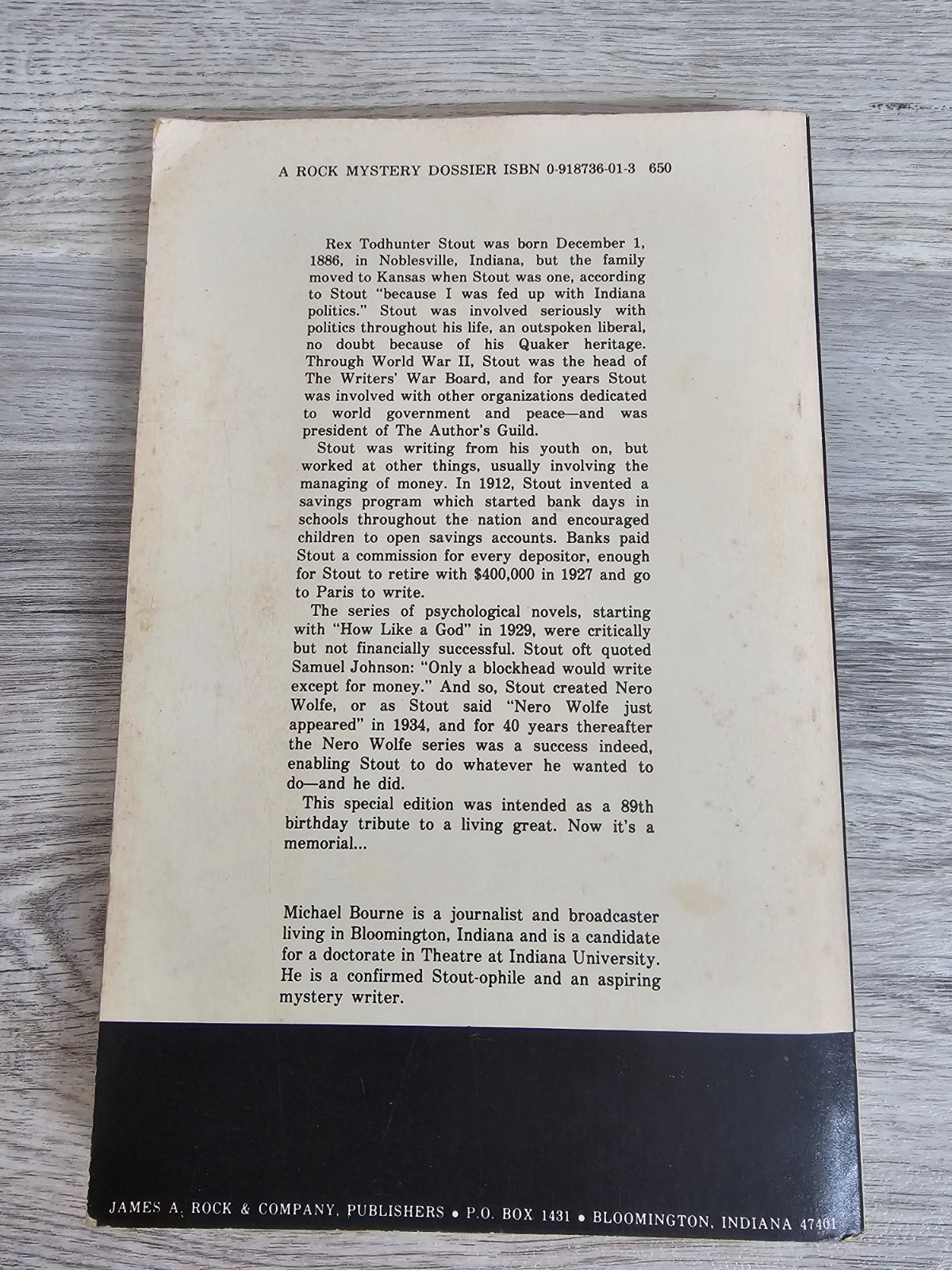 A ROCK MYSTERY DOSSIER ISBN 0-918736-01-3 650

Rex Todhunter Stout was born December 1, 1886, in Noblesville, Indiana, but the family moved to Kansas when Stout was one, according to Stout "because I was fed up with Indiana politics." Stout was involved seriously with politics throughout his life, an outspoken liberal, no doubt because of his Quaker heritage. Through World War II, Stout was the head of The Writers' War Board, and for years Stout was involved with other organizations dedicated to world government and peace—and was president of The Author's Guild.

Stout was writing from his youth on, but worked at other things, usually involving the managing of money. In 1912, Stout invented a savings program which started bank days in schools throughout the nation and encouraged children to open savings accounts. Banks paid Stout a commission for every depositor, enough for Stout to retire with $400,000 in 1927 and go to Paris to write.

The series of psychological novels, starting with "How Like a God" in 1929, were critically but not financially successful. Stout oft quoted Samuel Johnson: "Only a blockhead would write except for money." And so, Stout created Nero Wolfe, or as Stout said "Nero Wolfe just appeared" in 1934, and for 40 years thereafter the Nero Wolfe series was a success indeed, enabling Stout to do whatever he wanted to do—and he did.

This special edition was intended as a 89th birthday tribute to a living great. Now it's a memorial...

Michael Bourne is a journalist and broadcaster living in Bloomington, Indiana and is a candidate for a doctorate in Theatre at Indiana University. He is a confirmed Stout-ophile and an aspiring mystery writer.

JAMES A. ROCK & COMPANY, PUBLISHERS • P.O. BOX 1431 • BLOOMINGTON, INDIANA 47401